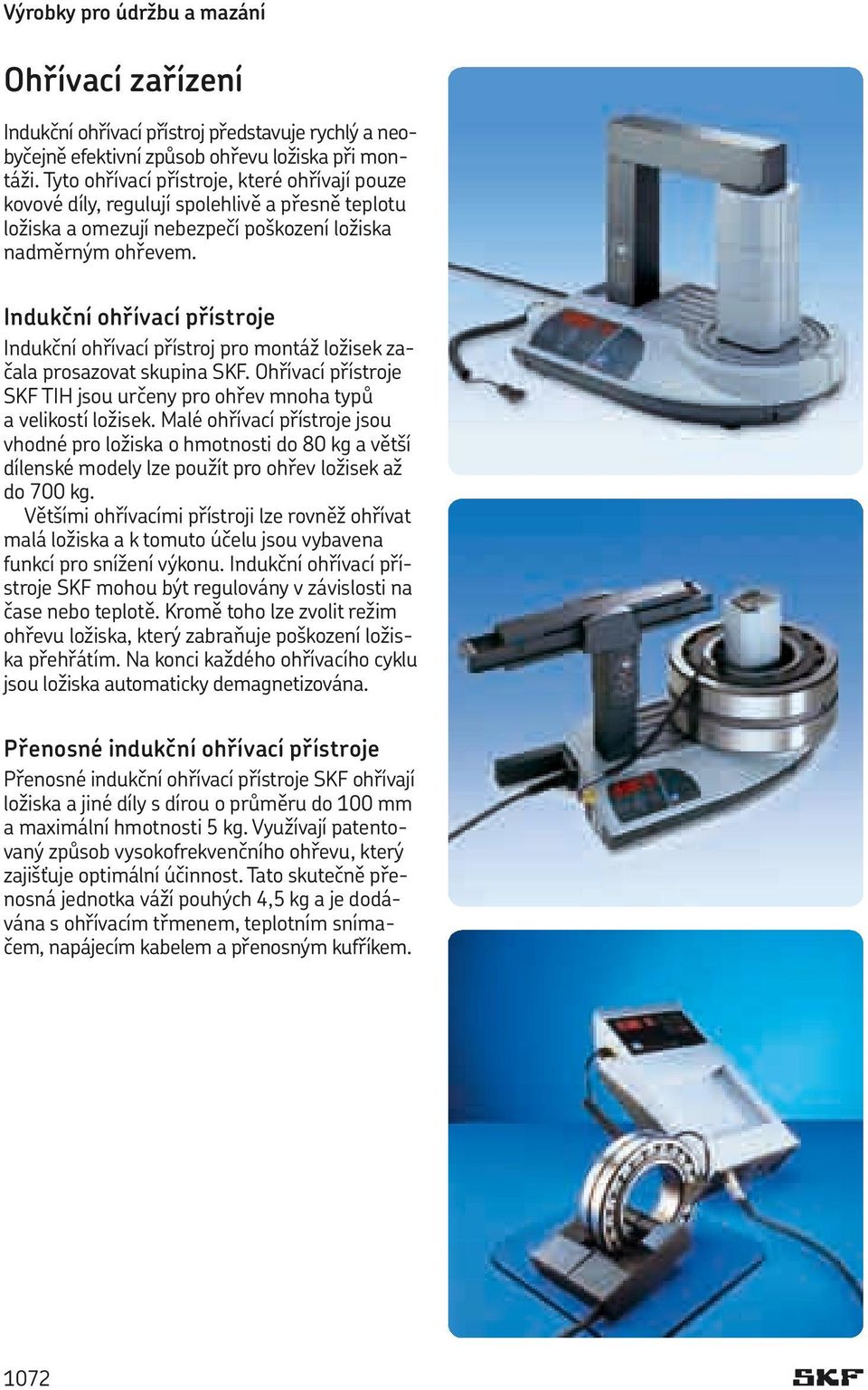 Výrobky pro údržbu a mazání

Ohřívací zařízení

Indukční ohřívací přístroj představuje rychlý a neobyčejně efektivní způsob ohřevu ložiska při montáži. Tyto ohřívací přístroje, které ohřívají pouze kovové díly, regulují spolehlivě a přesně teplotu ložiska a omezují nebezpečí poškození ložiska nadměrným ohřevem.

Indukční ohřívací přístroje

Indukční ohřívací přístroj pro montáž ložisek začala prosazovat skupina SKF. Ohřívací přístroje SKF TIH jsou určeny pro ohřev mnoha typů a velikostí ložisek. Malé ohřívací přístroje jsou vhodné pro ložiska o hmotnosti do 80 kg a větší dílenské modely lze použít pro ohřev ložisek až do 700 kg.

Většími ohřívacími přístroji lze rovněž ohřívat malá ložiska a k tomuto účelu jsou vybavena funkcí pro snížení výkonu. Indukční ohřívací přístroje SKF mohou být regulovány v závislosti na čase nebo teplotě. Kromě toho lze zvolit režim ohřevu ložiska, který zabraňuje poškození ložiska přehřátím. Na konci každého ohřívacího cyklu jsou ložiska automaticky demagnetizována.

Přenosné indukční ohřívací přístroje

Přenosné indukční ohřívací přístroje SKF ohřívají ložiska a jiné díly s dírou o průměru do 100 mm a maximální hmotnosti 5 kg. Využívají patentovaný způsob vysokofrekvenčního ohřevu, který zajišťuje optimální účinnost. Tato skutečně přenosná jednotka váží pouhých 4,5 kg a je dodávána s ohřívacím třmenem, teplotním snímačem, napájecím kabelem a přenosným kufříkem.

1072

SKF